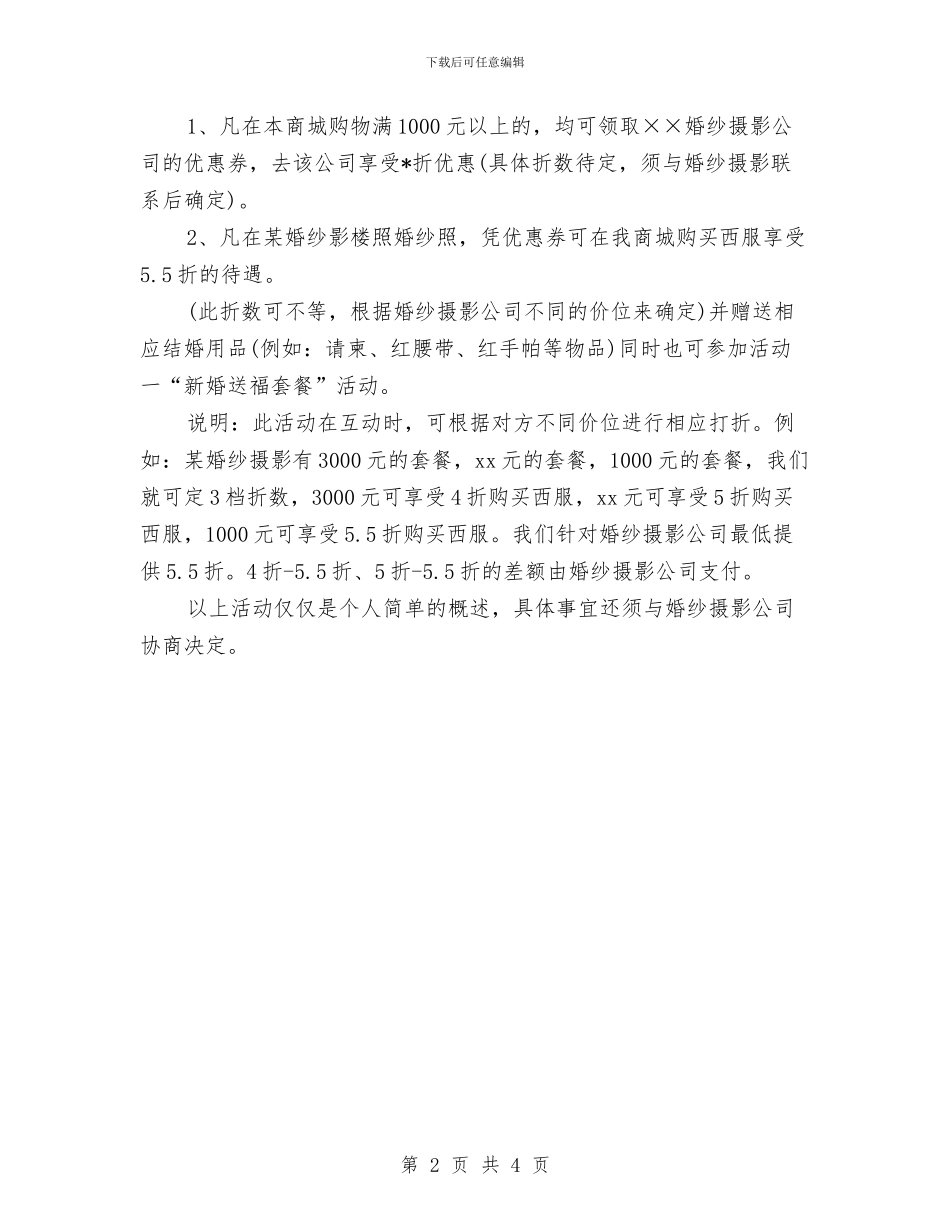 下载后可任意编辑

1、凡在本商城购物满1000元以上的，均可领取××婚纱摄影公司的优惠券，去该公司享受*折优惠(具体折数待定，须与婚纱摄影联系后确定)。

2、凡在某婚纱影楼照婚纱照，凭优惠券可在我商城购买西服享受5.5折的待遇。

(此折数可不等，根据婚纱摄影公司不同的价位来确定)并赠送相应结婚用品(例如：请柬、红腰带、红手帕等物品)同时也可参加活动一“新婚送福套餐”活动。

说明：此活动在互动时，可根据对方不同价位进行相应打折。例如：某婚纱摄影有3000元的套餐，xx元的套餐，1000元的套餐，我们就可定3档折数，3000元可享受4折购买西服，xx元可享受5折购买西服，1000元可享受5.5折购买西服。我们针对婚纱摄影公司最低提供5.5折。4折-5.5折、5折-5.5折的差额由婚纱摄影公司支付。

以上活动仅仅是个人简单的概述，具体事宜还须与婚纱摄影公司协商决定。

第 2 页 共 4 页